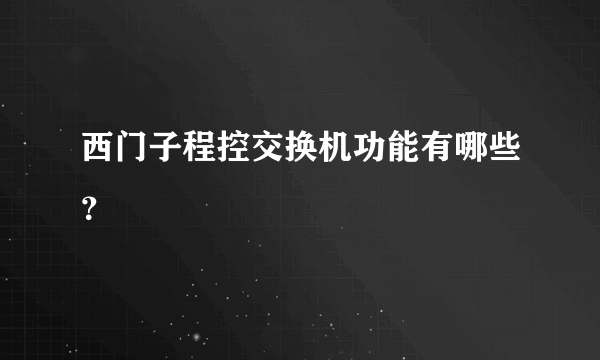 西门子程控交换机功能有哪些?